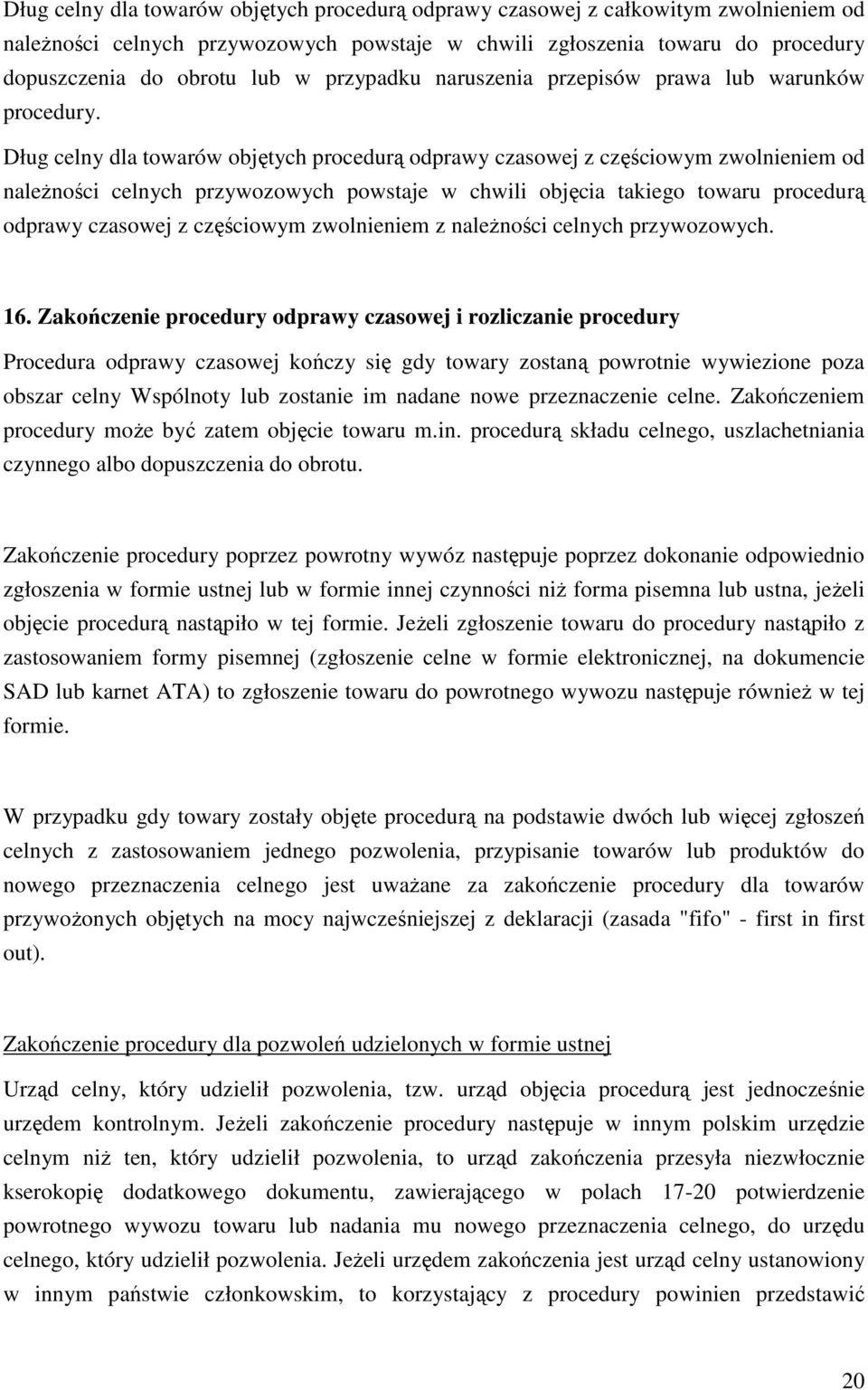 Dług celny dla towarów objętych procedurą odprawy czasowej z całkowitym zwolnieniem od należności celnych przywozowych powstaje w chwili zgłoszenia towaru do procedury dopuszczenia do obrotu lub w przypadku naruszenia przepisów prawa lub warunków procedury.

Dług celny dla towarów objętych procedurą odprawy czasowej z częściowym zwolnieniem od należności celnych przywozowych powstaje w chwili objęcia takiego towaru procedurą odprawy czasowej z częściowym zwolnieniem z należności celnych przywozowych.

16. Zakończenie procedury odprawy czasowej i rozliczanie procedury

Procedura odprawy czasowej kończy się gdy towary zostaną powrotnie wywiezione poza obszar celny Wspólnoty lub zostanie im nadane nowe przeznaczenie celne. Zakończeniem procedury może być zatem objęcie towaru m.in. procedurą składu celnego, uszlachetniania czynnego albo dopuszczenia do obrotu.

Zakończenie procedury poprzez powrotny wywóz następuje poprzez dokonanie odpowiednio zgłoszenia w formie ustnej lub w formie innej czynności niż forma pisemna lub ustna, jeżeli objęcie procedurą nastąpiło w tej formie. Jeżeli zgłoszenie towaru do procedury nastąpiło z zastosowaniem formy pisemnej (zgłoszenie celne w formie elektronicznej, na dokumencie SAD lub karnet ATA) to zgłoszenie towaru do powrotnego wywozu następuje również w tej formie.

W przypadku gdy towary zostały objęte procedurą na podstawie dwóch lub więcej zgłoszeń celnych z zastosowaniem jednego pozwolenia, przypisanie towarów lub produktów do nowego przeznaczenia celnego jest uważane za zakończenie procedury dla towarów przywożonych objętych na mocy najwcześniejszej z deklaracji (zasada "fifo" - first in first out).

Zakończenie procedury dla pozwoleń udzielonych w formie ustnej

Urząd celny, który udzielił pozwolenia, tzw. urząd objęcia procedurą jest jednocześnie urzędem kontrolnym. Jeżeli zakończenie procedury następuje w innym polskim urzędzie celnym niż ten, który udzielił pozwolenia, to urząd zakończenia przesyła niezwłocznie kserokopię dodatkowego dokumentu, zawierającego w polach 17-20 potwierdzenie powrotnego wywozu towaru lub nadania mu nowego przeznaczenia celnego, do urzędu celnego, który udzielił pozwolenia. Jeżeli urzędem zakończenia jest urząd celny ustanowiony w innym państwie członkowskim, to korzystający z procedury powinien przedstawić

20